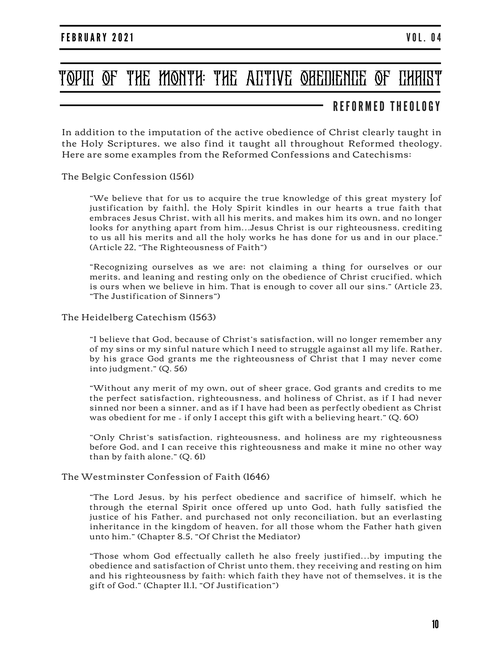 FEBRUARY 2021

VOL. 04

TOPIC OF THE MONTH: THE ACTIVE OBEDIENCE OF CHRIST

REFORMED THEOLOGY

In addition to the imputation of the active obedience of Christ clearly taught in the Holy Scriptures, we also find it taught all throughout Reformed theology. Here are some examples from the Reformed Confessions and Catechisms:

The Belgic Confession (1561)

"We believe that for us to acquire the true knowledge of this great mystery [of justification by faith], the Holy Spirit kindles in our hearts a true faith that embraces Jesus Christ, with all his merits, and makes him its own, and no longer looks for anything apart from him…Jesus Christ is our righteousness, crediting to us all his merits and all the holy works he has done for us and in our place." (Article 22, "The Righteousness of Faith")

"Recognizing ourselves as we are: not claiming a thing for ourselves or our merits, and leaning and resting only on the obedience of Christ crucified, which is ours when we believe in him. That is enough to cover all our sins." (Article 23, "The Justification of Sinners")

The Heidelberg Catechism (1563)

"I believe that God, because of Christ's satisfaction, will no longer remember any of my sins or my sinful nature which I need to struggle against all my life. Rather, by his grace God grants me the righteousness of Christ that I may never come into judgment." (Q. 56)

"Without any merit of my own, out of sheer grace, God grants and credits to me the perfect satisfaction, righteousness, and holiness of Christ, as if I had never sinned nor been a sinner, and as if I have had been as perfectly obedient as Christ was obedient for me - if only I accept this gift with a believing heart." (Q. 60)

"Only Christ's satisfaction, righteousness, and holiness are my righteousness before God, and I can receive this righteousness and make it mine no other way than by faith alone." (Q. 61)

The Westminster Confession of Faith (1646)

"The Lord Jesus, by his perfect obedience and sacrifice of himself, which he through the eternal Spirit once offered up unto God, hath fully satisfied the justice of his Father, and purchased not only reconciliation, but an everlasting inheritance in the kingdom of heaven, for all those whom the Father hath given unto him." (Chapter 8.5, "Of Christ the Mediator)

"Those whom God effectually calleth he also freely justified…by imputing the obedience and satisfaction of Christ unto them, they receiving and resting on him and his righteousness by faith: which faith they have not of themselves, it is the gift of God." (Chapter 11.1, "Of Justification")

10